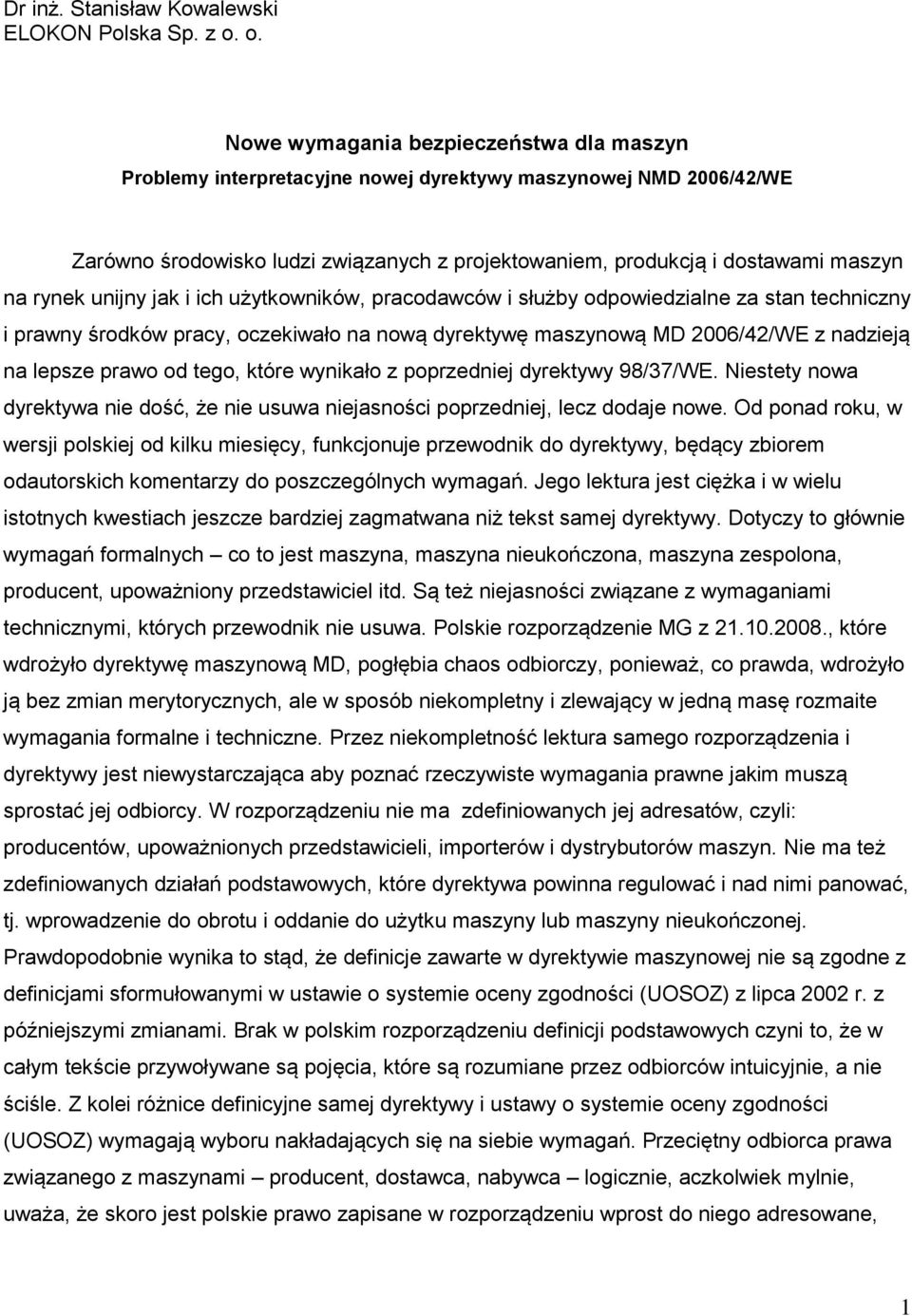 Dr inż. Stanisław Kowalewski
ELOKON Polska Sp. z o. o.

Nowe wymagania bezpieczeństwa dla maszyn
Problemy interpretacyjne nowej dyrektywy maszynowej NMD 2006/42/WE

Zarówno środowisko ludzi związanych z projektowaniem, produkcją i dostawami maszyn na rynek unijny jak i ich użytkowników, pracodawców i służby odpowiedzialne za stan techniczny i prawny środków pracy, oczekiwało na nową dyrektywę maszynową MD 2006/42/WE z nadzieją na lepsze prawo od tego, które wynikało z poprzedniej dyrektywy 98/37/WE. Niestety nowa dyrektywa nie dość, że nie usuwa niejasności poprzedniej, lecz dodaje nowe. Od ponad roku, w wersji polskiej od kilku miesięcy, funkcjonuje przewodnik do dyrektywy, będący zbiorem odautorskich komentarzy do poszczególnych wymagań. Jego lektura jest ciężka i w wielu istotnych kwestiach jeszcze bardziej zagmatwana niż tekst samej dyrektywy. Dotyczy to głównie wymagań formalnych – co to jest maszyna, maszyna nieukończona, maszyna zespolona, producent, upoważniony przedstawiciel itd. Są też niejasności związane z wymaganiami technicznymi, których przewodnik nie usuwa. Polskie rozporządzenie MG z 21.10.2008., które wdrożyło dyrektywę maszynową MD, pogłębia chaos odbiorczy, ponieważ, co prawda, wdrożyło ją bez zmian merytorycznych, ale w sposób niekompletny i zlewający w jedną masę rozmaite wymagania formalne i techniczne. Przez niekompletność lektura samego rozporządzenia i dyrektywy jest niewystarczająca aby poznać rzeczywiste wymagania prawne jakim muszą sprostać jej odbiorcy. W rozporządzeniu nie ma zdefiniowanych jej adresatów, czyli: producentów, upoważnionych przedstawicieli, importerów i dystrybutorów maszyn. Nie ma też zdefiniowanych działań podstawowych, które dyrektywa powinna regulować i nad nimi panować, tj. wprowadzenie do obrotu i oddanie do użytku maszyny lub maszyny nieukończonej. Prawdopodobnie wynika to stąd, że definicje zawarte w dyrektywie maszynowej nie są zgodne z definicjami sformułowanymi w ustawie o systemie oceny zgodności (UOSOZ) z lipca 2002 r. z późniejszymi zmianami. Brak w polskim rozporządzeniu definicji podstawowych czyni to, że w całym tekście przywoływane są pojęcia, które są rozumiane przez odbiorców intuicyjnie, a nie ściśle. Z kolei różnice definicyjne samej dyrektywy i ustawy o systemie oceny zgodności (UOSOZ) wymagają wyboru nakładających się na siebie wymagań. Przeciętny odbiorca prawa związanego z maszynami – producent, dostawca, nabywca – logicznie, aczkolwiek mylnie, uważa, że skoro jest polskie prawo zapisane w rozporządzeniu wprost do niego adresowane,

1